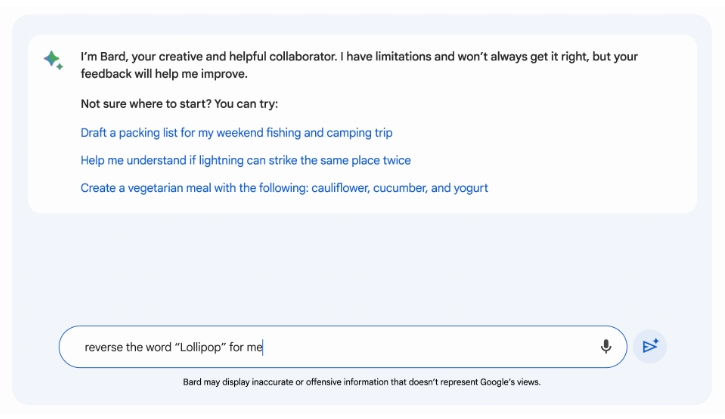 I'm Bard, your creative and helpful collaborator. I have limitations and won't always get it right, but your feedback will help me improve.

Not sure where to start? You can try:

Draft a packing list for my weekend fishing and camping trip

Help me understand if lightning can strike the same place twice

Create a vegetarian meal with the following: cauliflower, cucumber, and yogurt

reverse the word "Lollipop" for me

Bard may display inaccurate or offensive information that doesn't represent Google's views.